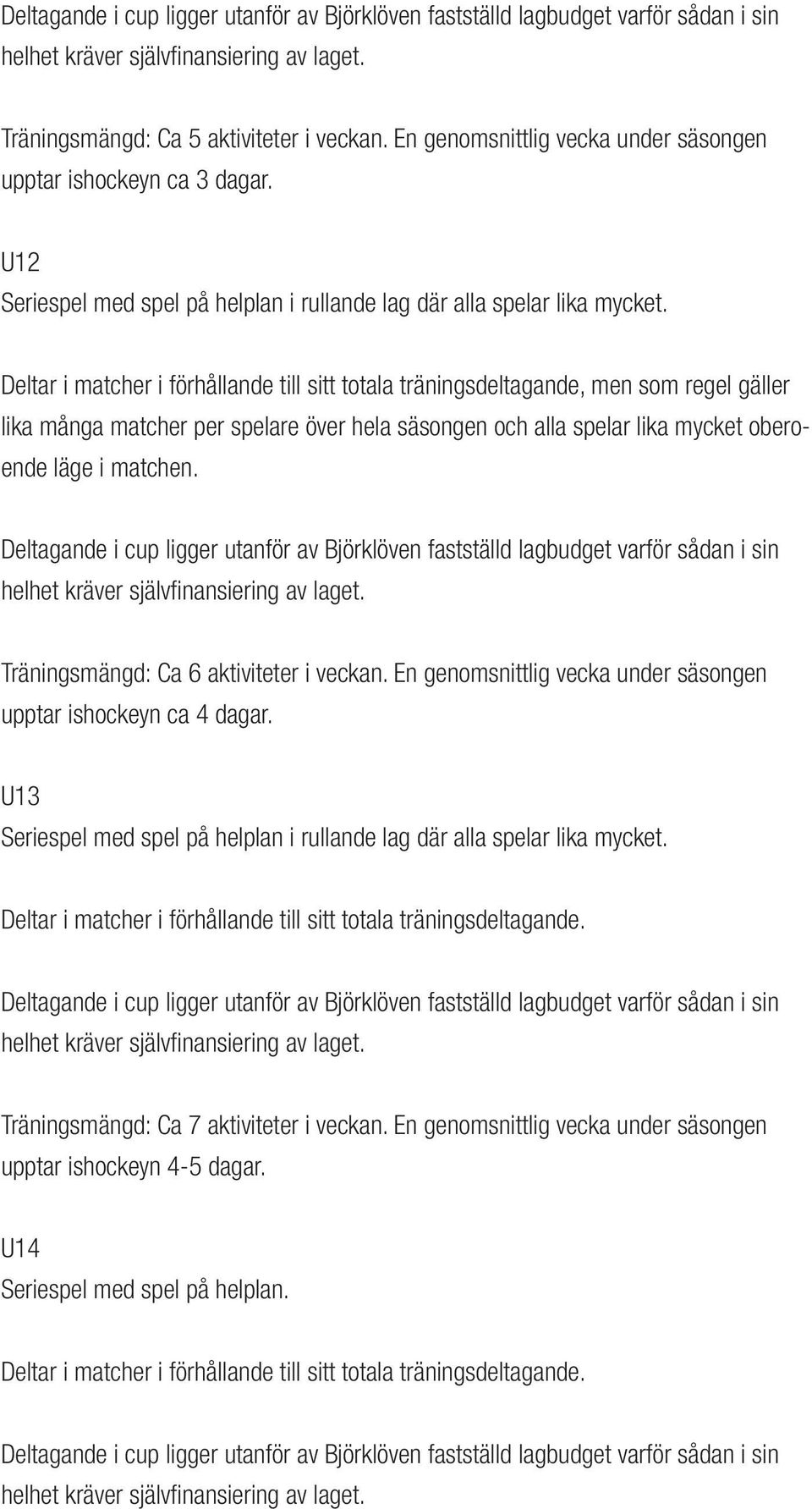 Deltagande i cup ligger utanför av Björklöven fastställd lagbudget varför sådan i sin helhet kräver självfinansiering av laget.

Träningsmängd: Ca 5 aktiviteter i veckan. En genomsnittlig vecka under säsongen upptar ishockeyn ca 3 dagar.

U12
Seriespel med spel på helplan i rullande lag där alla spelar lika mycket.

Deltar i matcher i förhållande till sitt totala träningsdeltagande, men som regel gäller lika många matcher per spelare över hela säsongen och alla spelar lika mycket oberoende läge i matchen.

Deltagande i cup ligger utanför av Björklöven fastställd lagbudget varför sådan i sin helhet kräver självfinansiering av laget.

Träningsmängd: Ca 6 aktiviteter i veckan. En genomsnittlig vecka under säsongen upptar ishockeyn ca 4 dagar.

U13
Seriespel med spel på helplan i rullande lag där alla spelar lika mycket.

Deltar i matcher i förhållande till sitt totala träningsdeltagande.

Deltagande i cup ligger utanför av Björklöven fastställd lagbudget varför sådan i sin helhet kräver självfinansiering av laget.

Träningsmängd: Ca 7 aktiviteter i veckan. En genomsnittlig vecka under säsongen upptar ishockeyn 4-5 dagar.

U14
Seriespel med spel på helplan.

Deltar i matcher i förhållande till sitt totala träningsdeltagande.

Deltagande i cup ligger utanför av Björklöven fastställd lagbudget varför sådan i sin helhet kräver självfinansiering av laget.